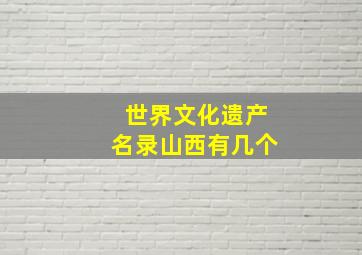 世界文化遗产
名录山西有几个